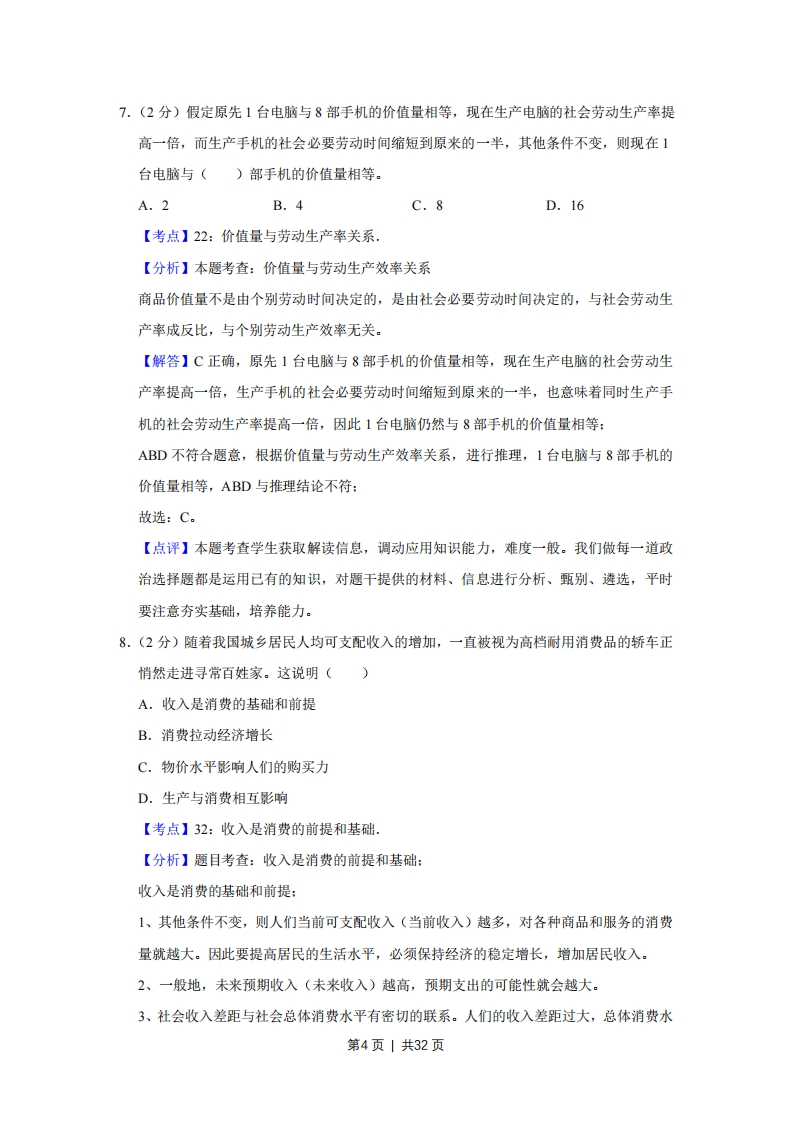 7．（2 分）假定原先 1 台电脑与 8 部手机的价值量相等，现在生产电脑的社会劳动生产率提高一倍，而生产手机的社会必要劳动时间缩短到原来的一半，其他条件不变，则现在 1 台电脑与（　　）部手机的价值量相等。

A．2　　B．4　　C．8　　D．16

【考点】22：价值量与劳动生产率关系．

【分析】本题考查：价值量与劳动生产效率关系

商品价值量不是由个别劳动时间决定的，是由社会必要劳动时间决定的，与社会劳动生产率成反比，与个别劳动生产效率无关。

【解答】C 正确，原先 1 台电脑与 8 部手机的价值量相等，现在生产电脑的社会劳动生产率提高一倍，生产手机的社会必要劳动时间缩短到原来的一半，也意味着同时生产手机的社会劳动生产率提高一倍，因此 1 台电脑仍然与 8 部手机的价值量相等；

ABD 不符合题意，根据价值量与劳动生产效率关系，进行推理，1 台电脑与 8 部手机的价值量相等，ABD 与推理结论不符；

故选：C。

【点评】本题考查学生获取解读信息，调动应用知识能力，难度一般。我们做每一道政治选择题都是运用已有的知识，对题干提供的材料、信息进行分析、甄别、遴选，平时要注意夯实基础，培养能力。

8．（2 分）随着我国城乡居民人均可支配收入的增加，一直被视为高档耐用消费品的轿车正悄然走进寻常百姓家。这说明（　　）

A．收入是消费的基础和前提

B．消费拉动经济增长

C．物价水平影响人们的购买力

D．生产与消费相互影响

【考点】32：收入是消费的前提和基础．

【分析】题目考查：收入是消费的前提和基础；

收入是消费的基础和前提：

1、其他条件不变，则人们当前可支配收入（当前收入）越多，对各种商品和服务的消费量就越大。因此要提高居民的生活水平，必须保持经济的稳定增长，增加居民收入。

2、一般地，未来预期收入（未来收入）越高，预期支出的可能性就会越大。

3、社会收入差距与社会总体消费水平有密切的联系。人们的收入差距过大，总体消费水

第4页 | 共32页